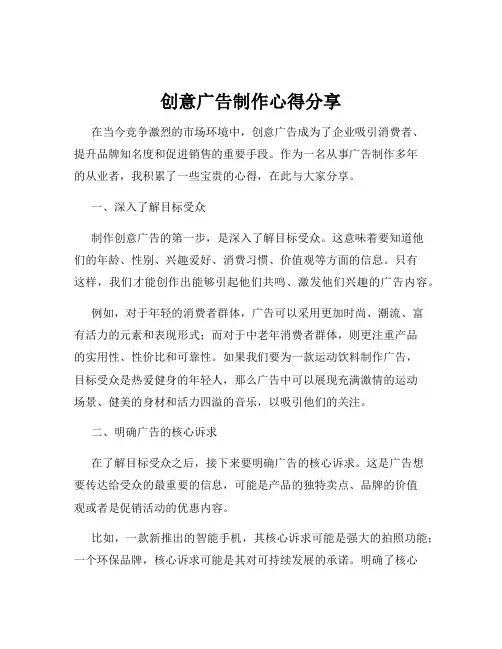 创意广告制作心得分享

在当今竞争激烈的市场环境中，创意广告成为了企业吸引消费者、提升品牌知名度和促进销售的重要手段。作为一名从事广告制作多年的从业者，我积累了一些宝贵的心得，在此与大家分享。

一、深入了解目标受众

制作创意广告的第一步，是深入了解目标受众。这意味着要知道他们的年龄、性别、兴趣爱好、消费习惯、价值观等方面的信息。只有这样，我们才能创作出能够引起他们共鸣、激发他们兴趣的广告内容。

例如，对于年轻的消费者群体，广告可以采用更加时尚、潮流、富有活力的元素和表现形式；而对于中老年消费者群体，则更注重产品的实用性、性价比和可靠性。如果我们要为一款运动饮料制作广告，目标受众是热爱健身的年轻人，那么广告中可以展现充满激情的运动场景、健美的身材和活力四溢的音乐，以吸引他们的关注。

二、明确广告的核心诉求

在了解目标受众之后，接下来要明确广告的核心诉求。这是广告想要传达给受众的最重要的信息，可能是产品的独特卖点、品牌的价值观或者是促销活动的优惠内容。

比如，一款新推出的智能手机，其核心诉求可能是强大的拍照功能；一个环保品牌，核心诉求可能是其对可持续发展的承诺。明确了核心